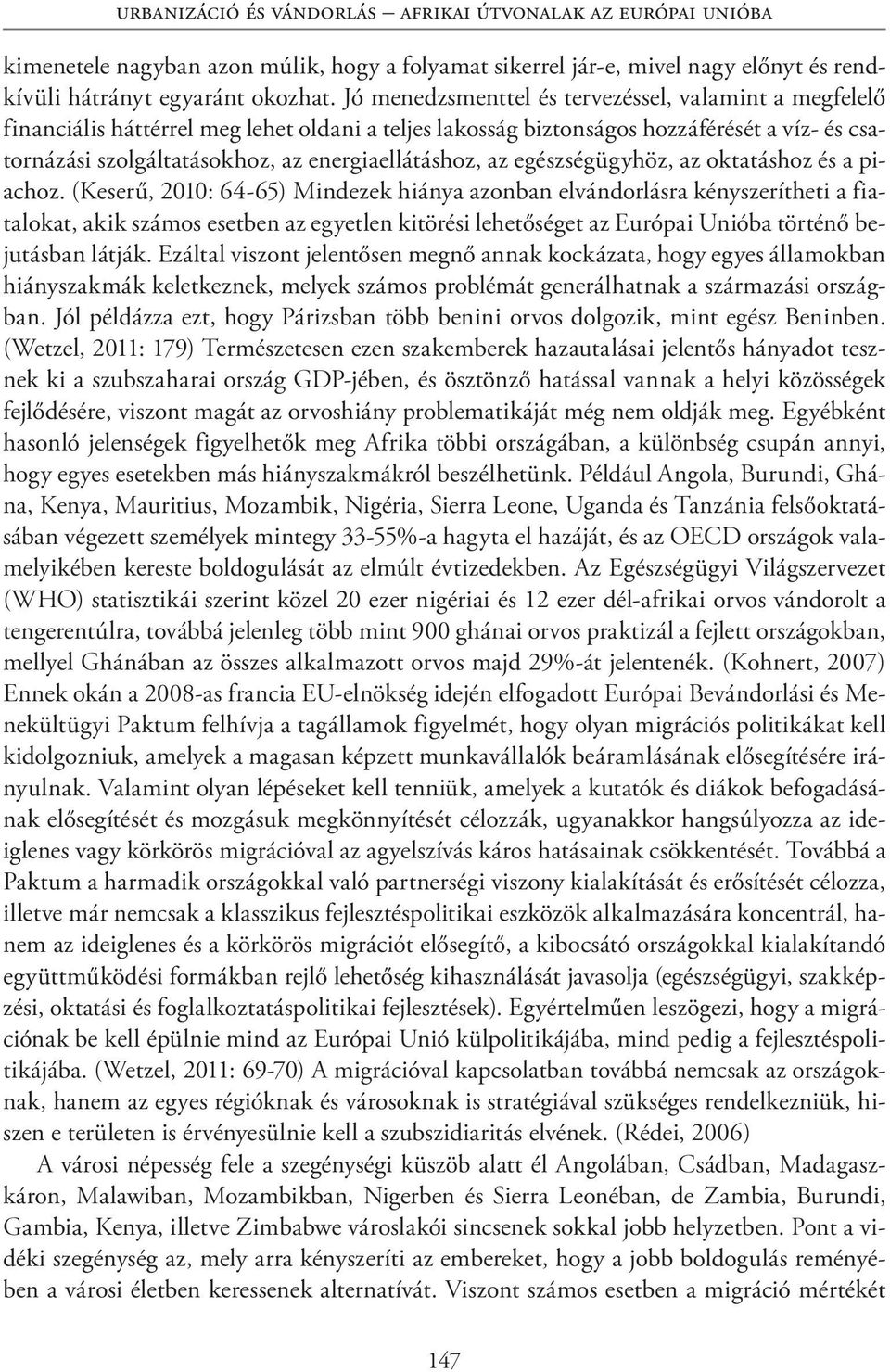 URBANIZÁCIÓ ÉS VÁNDORLÁS – AFRIKAI ÚTVONALAK AZ EURÓPAI UNIÓBA

kimenetele nagyban azon múlik, hogy a folyamat sikerrel jár-e, mivel nagy előnyt és rendkívüli hátrányt egyaránt okozhat. Jó menedzsmenttel és tervezéssel, valamint a megfelelő financiális háttérrel meg lehet oldani a teljes lakosság biztonságos hozzáférését a víz- és csatornázási szolgáltatásokhoz, az energiaellátáshoz, az egészségügyhöz, az oktatáshoz és a piachoz. (Keserű, 2010: 64-65) Mindezek hiánya azonban elvándorlásra kényszerítheti a fiatalokat, akik számos esetben az egyetlen kitörési lehetőséget az Európai Unióba történő bejutásban látják. Ezáltal viszont jelentősen megnő annak kockázata, hogy egyes államokban hiányszakmák keletkeznek, melyek számos problémát generálhatnak a származási országban. Jól példázza ezt, hogy Párizsban több benini orvos dolgozik, mint egész Beninben. (Wetzel, 2011: 179) Természetesen ezen szakemberek hazautalásai jelentős hányadot tesznek ki a szubszaharai ország GDP-jében, és ösztönző hatással vannak a helyi közösségek fejlődésére, viszont magát az orvoshiány problematikáját még nem oldják meg. Egyébként hasonló jelenségek figyelhetők meg Afrika többi országában, a különbség csupán annyi, hogy egyes esetekben más hiányszakmákról beszélhetünk. Például Angola, Burundi, Ghána, Kenya, Mauritius, Mozambik, Nigéria, Sierra Leone, Uganda és Tanzánia felsőoktatásában végezett személyek mintegy 33-55%-a hagyta el hazáját, és az OECD országok valamelyikében kereste boldogulását az elmúlt évtizedekben. Az Egészségügyi Világszervezet (WHO) statisztikái szerint közel 20 ezer nigériai és 12 ezer dél-afrikai orvos vándorolt a tengerentúlra, továbbá jelenleg több mint 900 ghánai orvos praktizál a fejlett országokban, mellyel Ghánában az összes alkalmazott orvos majd 29%-át jelentenék. (Kohnert, 2007) Ennek okán a 2008-as francia EU-elnökség idején elfogadott Európai Bevándorlási és Menekültügyi Paktum felhívja a tagállamok figyelmét, hogy olyan migrációs politikákat kell kidolgozniuk, amelyek a magasan képzett munkavállalók beáramlásának elősegítésére irányulnak. Valamint olyan lépéseket kell tenniük, amelyek a kutatók és diákok befogadásának elősegítését és mozgásuk megkönnyítését célozzák, ugyanakkor hangsúlyozza az ideiglenes vagy körkörös migrációval az agyelszívás káros hatásainak csökkentését. Továbbá a Paktum a harmadik országokkal való partnerségi viszony kialakítását és erősítését célozza, illetve már nemcsak a klasszikus fejlesztéspolitikai eszközök alkalmazására koncentrál, hanem az ideiglenes és a körkörös migrációt elősegítő, a kibocsátó országokkal kialakítandó együttműködési formákban rejlő lehetőség kihasználását javasolja (egészségügyi, szakképzési, oktatási és foglalkoztatáspolitikai fejlesztések). Egyértelműen leszögezi, hogy a migrációnak be kell épülnie mind az Európai Unió külpolitikájába, mind pedig a fejlesztéspolitikájába. (Wetzel, 2011: 69-70) A migrációval kapcsolatban továbbá nemcsak az országoknak, hanem az egyes régióknak és városoknak is stratégiával szükséges rendelkezniük, hiszen e területen is érvényesülnie kell a szubszidiaritás elvének. (Rédei, 2006)

A városi népesség fele a szegénységi küszöb alatt él Angolában, Csádban, Madagaszkáron, Malawiban, Mozambikban, Nigerben és Sierra Leonéban, de Zambia, Burundi, Gambia, Kenya, illetve Zimbabwe városlakói sincsenek sokkal jobb helyzetben. Pont a vidéki szegénység az, mely arra kényszeríti az embereket, hogy a jobb boldogulás reményében a városi életben keressenek alternatívát. Viszont számos esetben a migráció mértékét

147